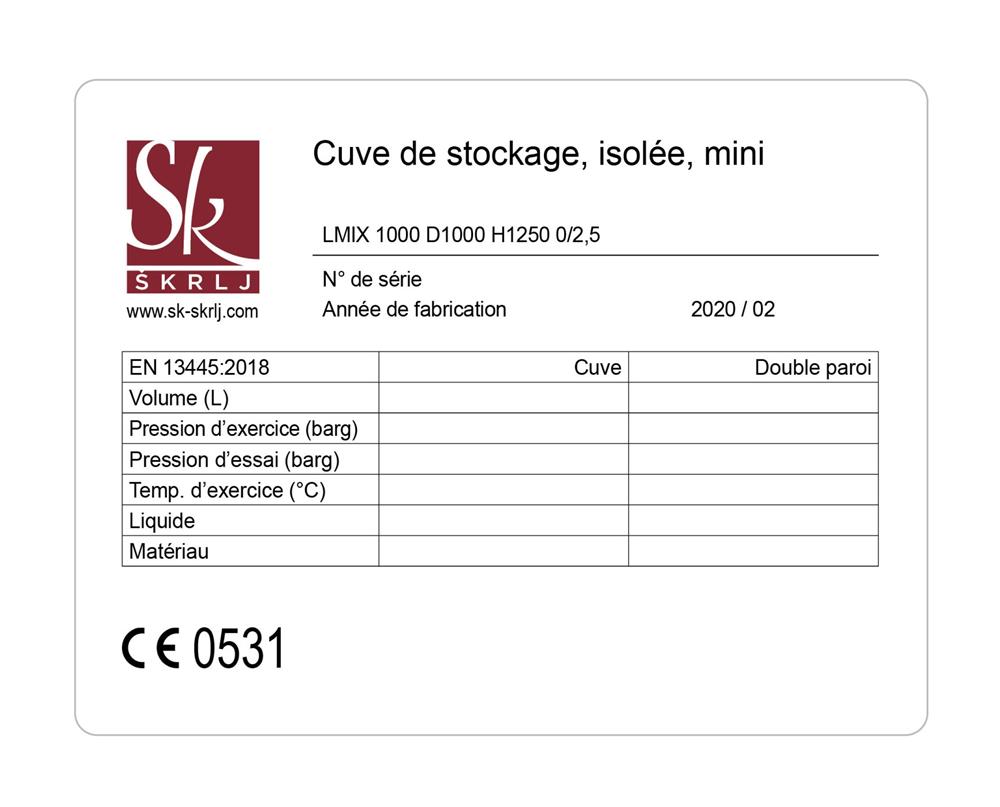 Sk
ŠKRLJ
www.sk-skrlj.com

Cuve de stockage, isolée, mini

LMIX 1000 D1000 H1250 0/2,5

N° de série
Année de fabrication 2020 / 02

| EN 13445:2018 | Cuve | Double paroi |
|---|---|---|
| Volume (L) | | |
| Pression d'exercice (barg) | | |
| Pression d'essai (barg) | | |
| Temp. d'exercice (°C) | | |
| Liquide | | |
| Matériau | | |

CE 0531